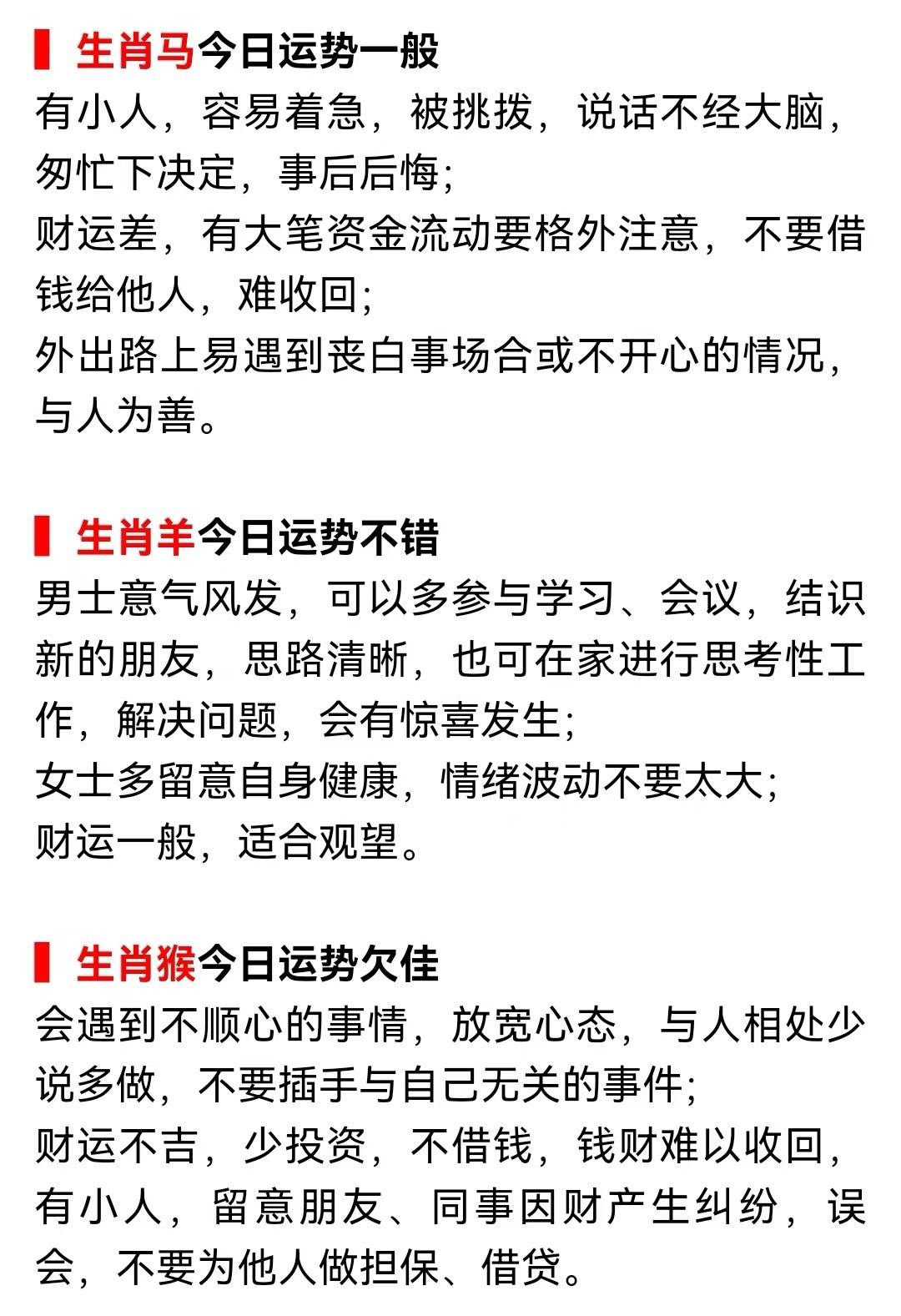 生肖马今日运势一般

有小人，容易着急，被挑拨，说话不经大脑，匆忙下决定，事后后悔;
财运差，有大笔资金流动要格外注意，不要借钱给他人，难收回;
外出路上易遇到丧白事场合或不开心的情况，与人为善。

生肖羊今日运势不错

男士意气风发，可以多参与学习、会议，结识新的朋友，思路清晰，也可在家进行思考性工作，解决问题，会有惊喜发生;
女士多留意自身健康，情绪波动不要太大;
财运一般，适合观望。

生肖猴今日运势欠佳

会遇到不顺心的事情，放宽心态，与人相处少说多做，不要插手与自己无关的事件;
财运不吉，少投资，不借钱，钱财难以收回，有小人，留意朋友、同事因财产生纠纷，误会，不要为他人做担保、借贷。